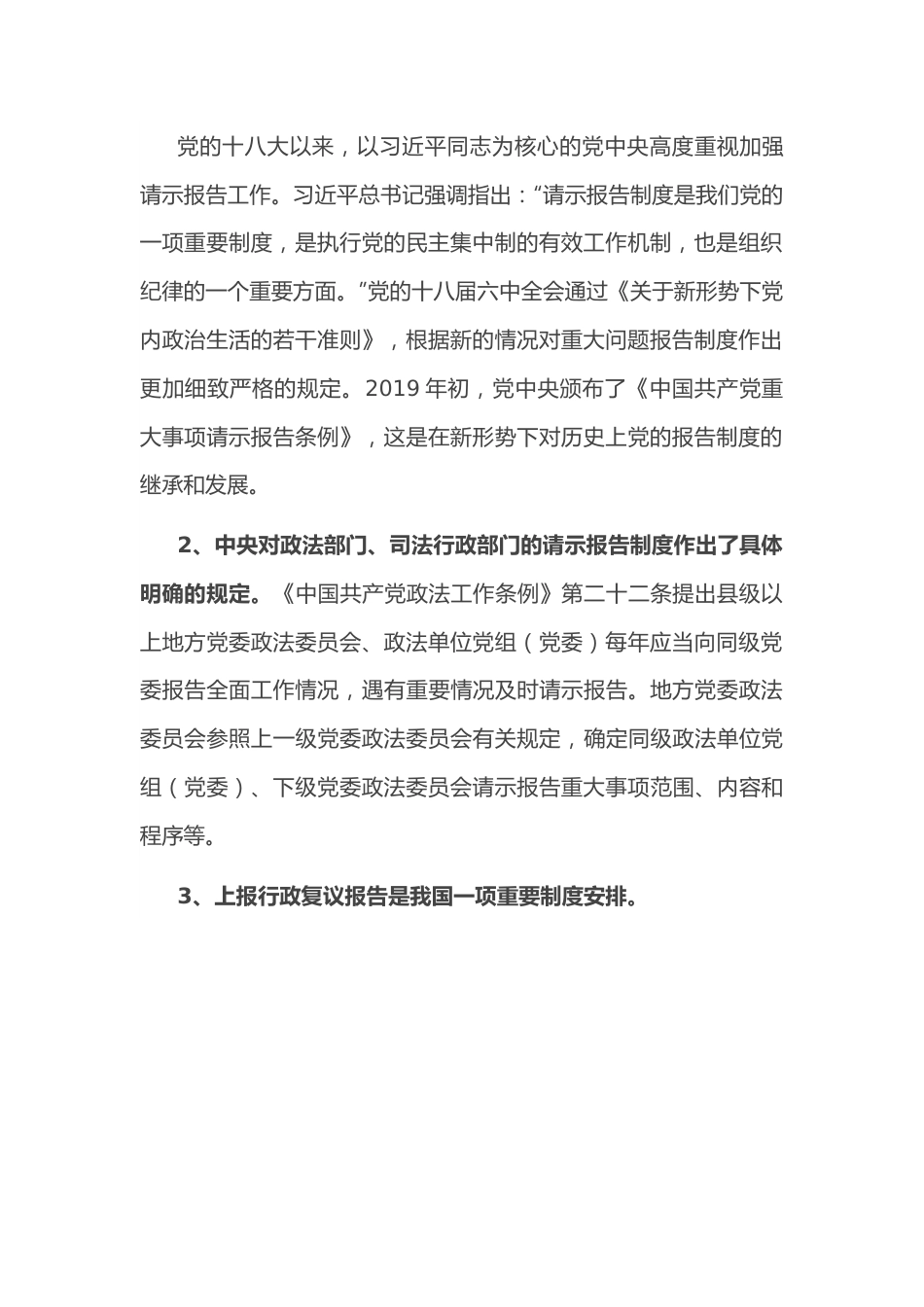 党的十八大以来，以习近平同志为核心的党中央高度重视加强请示报告工作。习近平总书记强调指出：“请示报告制度是我们党的一项重要制度，是执行党的民主集中制的有效工作机制，也是组织纪律的一个重要方面。”党的十八届六中全会通过《关于新形势下党内政治生活的若干准则》，根据新的情况对重大问题报告制度作出更加细致严格的规定。2019 年初，党中央颁布了《中国共产党重大事项请示报告条例》，这是在新形势下对历史上党的报告制度的继承和发展。

2、中央对政法部门、司法行政部门的请示报告制度作出了具体明确的规定。《中国共产党政法工作条例》第二十二条提出县级以上地方党委政法委员会、政法单位党组（党委）每年应当向同级党委报告全面工作情况，遇有重要情况及时请示报告。地方党委政法委员会参照上一级党委政法委员会有关规定，确定同级政法单位党组（党委）、下级党委政法委员会请示报告重大事项范围、内容和程序等。

3、上报行政复议报告是我国一项重要制度安排。